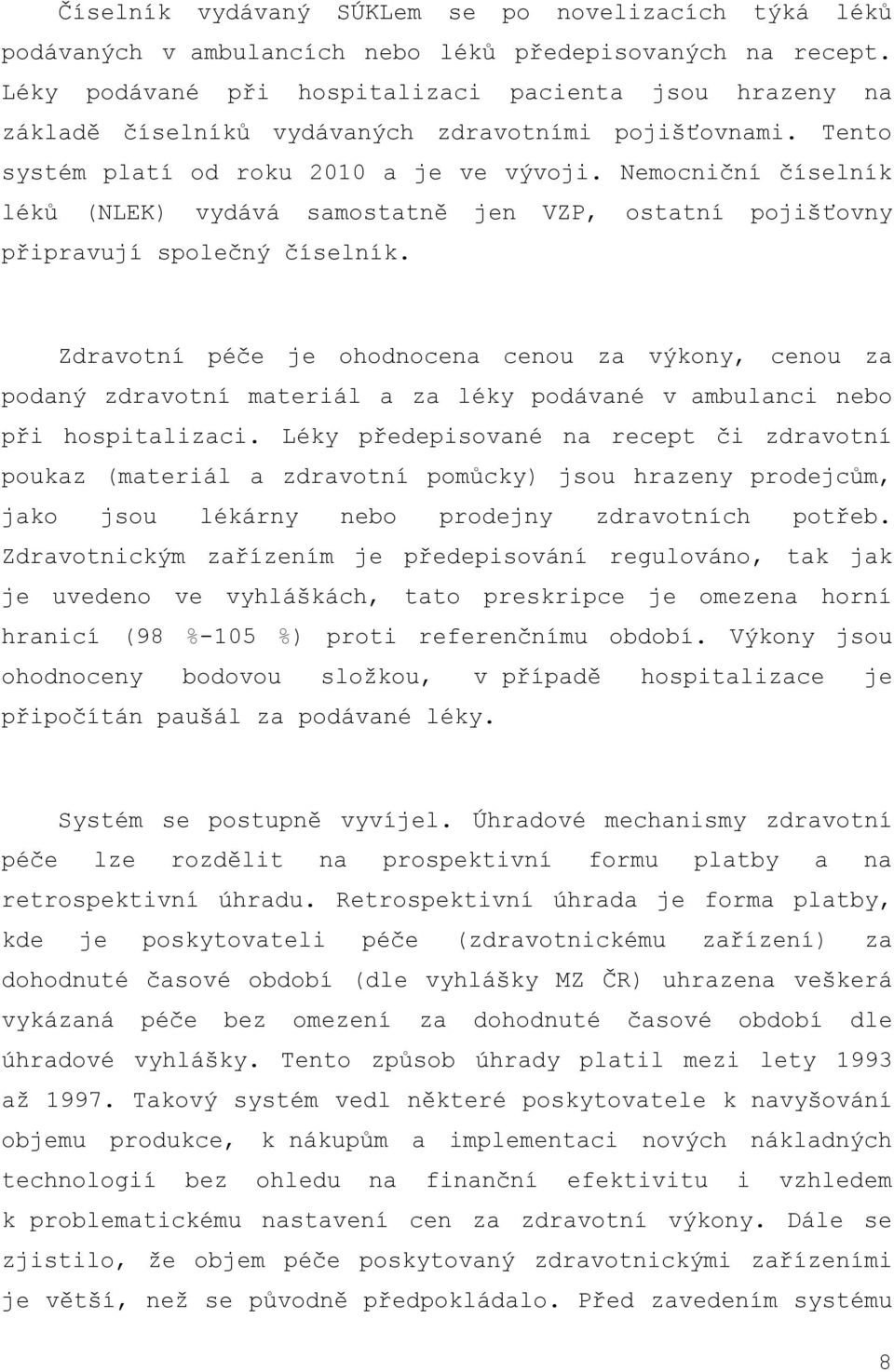 Číselník vydávaný SÚKLem se po novelizacích týká léků podávaných v ambulancích nebo léků předepisovaných na recept. Léky podávané při hospitalizaci pacienta jsou hrazeny na základě číselníků vydávaných zdravotními pojišťovnami. Tento systém platí od roku 2010 a je ve vývoji. Nemocniční číselník léků (NLEK) vydává samostatně jen VZP, ostatní pojišťovny připravují společný číselník.

Zdravotní péče je ohodnocena cenou za výkony, cenou za podaný zdravotní materiál a za léky podávané v ambulanci nebo při hospitalizaci. Léky předepisované na recept či zdravotní poukaz (materiál a zdravotní pomůcky) jsou hrazeny prodejcům, jako jsou lékárny nebo prodejny zdravotních potřeb. Zdravotnickým zařízením je předepisování regulováno, tak jak je uvedeno ve vyhláškách, tato preskripce je omezena horní hranicí (98 %-105 %) proti referenčnímu období. Výkony jsou ohodnoceny bodovou složkou, v případě hospitalizace je připočítán paušál za podávané léky.

Systém se postupně vyvíjel. Úhradové mechanismy zdravotní péče lze rozdělit na prospektivní formu platby a na retrospektivní úhradu. Retrospektivní úhrada je forma platby, kde je poskytovateli péče (zdravotnickému zařízení) za dohodnuté časové období (dle vyhlášky MZ ČR) uhrazena veškerá vykázaná péče bez omezení za dohodnuté časové období dle úhradové vyhlášky. Tento způsob úhrady platil mezi lety 1993 až 1997. Takový systém vedl některé poskytovatele k navyšování objemu produkce, k nákupům a implementaci nových nákladných technologií bez ohledu na finanční efektivitu i vzhledem k problematickému nastavení cen za zdravotní výkony. Dále se zjistilo, že objem péče poskytovaný zdravotnickými zařízeními je větší, než se původně předpokládalo. Před zavedením systému

8